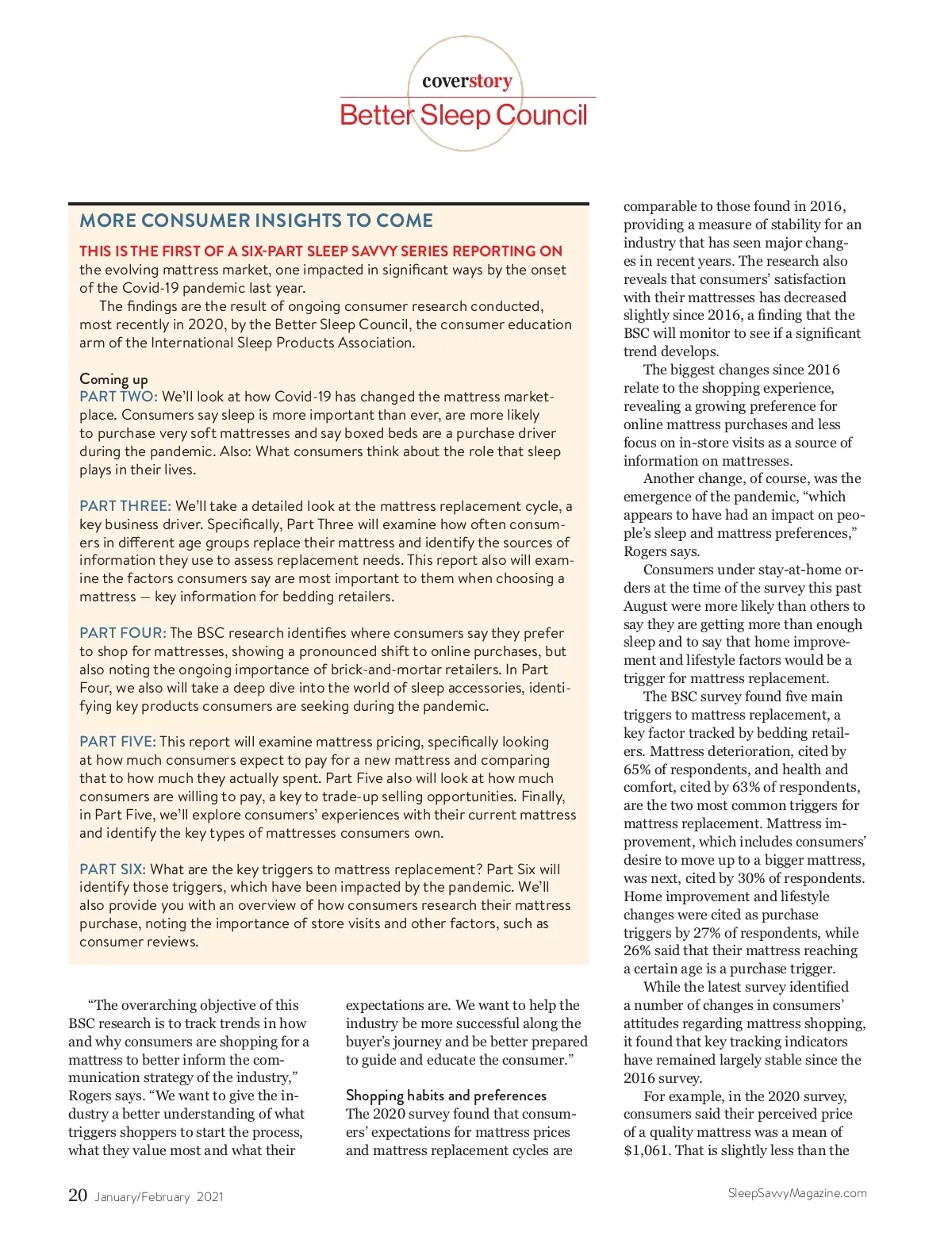 coverstory
Better Sleep Council

MORE CONSUMER INSIGHTS TO COME

THIS IS THE FIRST OF A SIX-PART SLEEP SAVVY SERIES REPORTING ON the evolving mattress market, one impacted in significant ways by the onset of the Covid-19 pandemic last year.

The findings are the result of ongoing consumer research conducted, most recently in 2020, by the Better Sleep Council, the consumer education arm of the International Sleep Products Association.

Coming up
PART TWO: We'll look at how Covid-19 has changed the mattress marketplace. Consumers say sleep is more important than ever, are more likely to purchase very soft mattresses and say boxed beds are a purchase driver during the pandemic. Also: What consumers think about the role that sleep plays in their lives.

PART THREE: We'll take a detailed look at the mattress replacement cycle, a key business driver. Specifically, Part Three will examine how often consumers in different age groups replace their mattress and identify the sources of information they use to assess replacement needs. This report also will examine the factors consumers say are most important to them when choosing a mattress — key information for bedding retailers.

PART FOUR: The BSC research identifies where consumers say they prefer to shop for mattresses, showing a pronounced shift to online purchases, but also noting the ongoing importance of brick-and-mortar retailers. In Part Four, we also will take a deep dive into the world of sleep accessories, identifying key products consumers are seeking during the pandemic.

PART FIVE: This report will examine mattress pricing, specifically looking at how much consumers expect to pay for a new mattress and comparing that to how much they actually spent. Part Five also will look at how much consumers are willing to pay, a key to trade-up selling opportunities. Finally, in Part Five, we'll explore consumers' experiences with their current mattress and identify the key types of mattresses consumers own.

PART SIX: What are the key triggers to mattress replacement? Part Six will identify those triggers, which have been impacted by the pandemic. We'll also provide you with an overview of how consumers research their mattress purchase, noting the importance of store visits and other factors, such as consumer reviews.

"The overarching objective of this BSC research is to track trends in how and why consumers are shopping for a mattress to better inform the communication strategy of the industry," Rogers says. "We want to give the industry a better understanding of what triggers shoppers to start the process, what they value most and what their expectations are. We want to help the industry be more successful along the buyer's journey and be better prepared to guide and educate the consumer."

Shopping habits and preferences
The 2020 survey found that consumers' expectations for mattress prices and mattress replacement cycles are comparable to those found in 2016, providing a measure of stability for an industry that has seen major changes in recent years. The research also reveals that consumers' satisfaction with their mattresses has decreased slightly since 2016, a finding that the BSC will monitor to see if a significant trend develops.

The biggest changes since 2016 relate to the shopping experience, revealing a growing preference for online mattress purchases and less focus on in-store visits as a source of information on mattresses.

Another change, of course, was the emergence of the pandemic, "which appears to have had an impact on people's sleep and mattress preferences," Rogers says.

Consumers under stay-at-home orders at the time of the survey this past August were more likely than others to say they are getting more than enough sleep and to say that home improvement and lifestyle factors would be a trigger for mattress replacement.

The BSC survey found five main triggers to mattress replacement, a key factor tracked by bedding retailers. Mattress deterioration, cited by 65% of respondents, and health and comfort, cited by 63% of respondents, are the two most common triggers for mattress replacement. Mattress improvement, which includes consumers' desire to move up to a bigger mattress, was next, cited by 30% of respondents. Home improvement and lifestyle changes were cited as purchase triggers by 27% of respondents, while 26% said that their mattress reaching a certain age is a purchase trigger.

While the latest survey identified a number of changes in consumers' attitudes regarding mattress shopping, it found that key tracking indicators have remained largely stable since the 2016 survey.

For example, in the 2020 survey, consumers said their perceived price of a quality mattress was a mean of $1,061. That is slightly less than the

20 January/February 2021
SleepSavvyMagazine.com